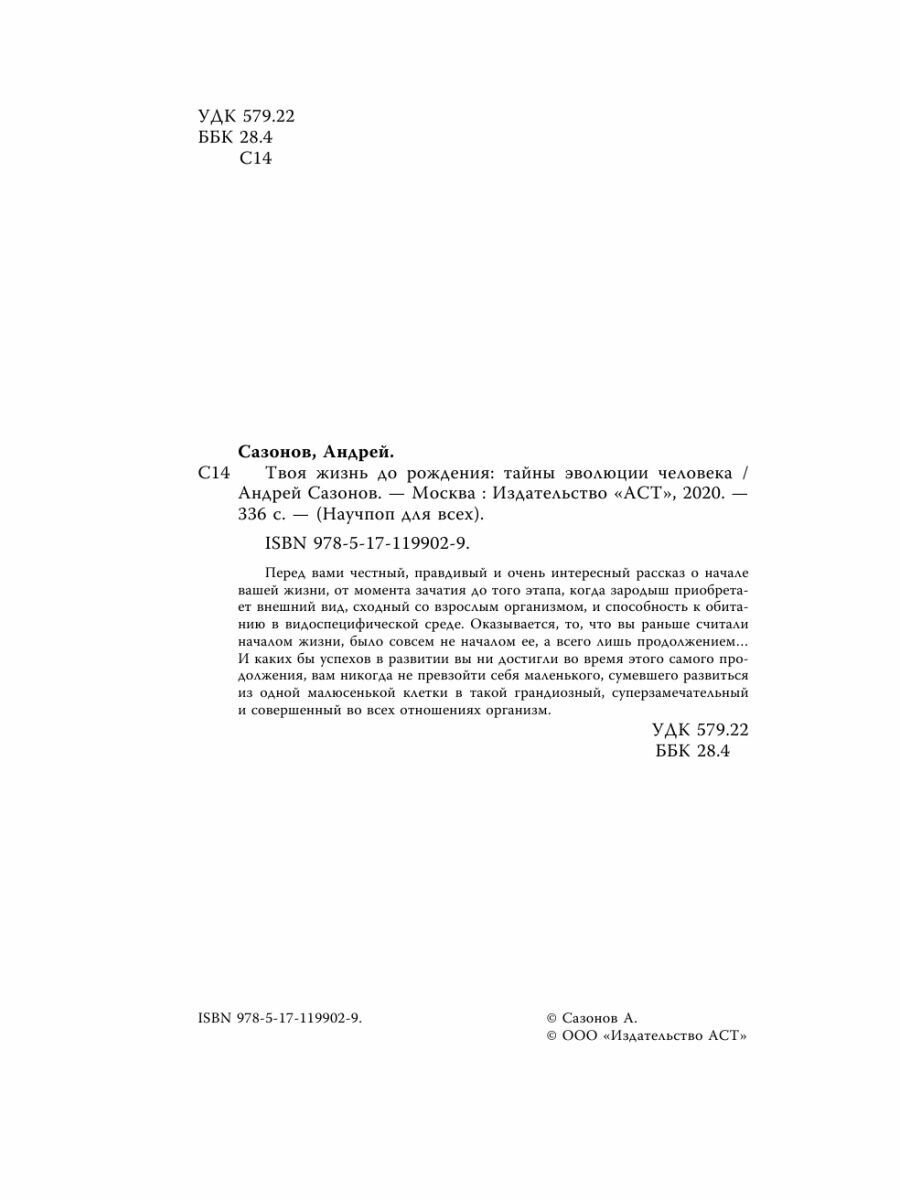 УДК 579.22
ББК 28.4
С14

Сазонов, Андрей.
С14 Твоя жизнь до рождения: тайны эволюции человека / Андрей Сазонов. — Москва : Издательство «АСТ», 2020. — 336 с. — (Научпоп для всех).

ISBN 978-5-17-119902-9.

Перед вами честный, правдивый и очень интересный рассказ о начале вашей жизни, от момента зачатия до того этапа, когда зародыш приобретает внешний вид, сходный со взрослым организмом, и способность к обитанию в видоспецифической среде. Оказывается, то, что вы раньше считали началом жизни, было совсем не началом ее, а всего лишь продолжением... И каких бы успехов в развитии вы ни достигли во время этого самого продолжения, вам никогда не превзойти себя маленького, сумевшего развиться из одной малюсенькой клетки в такой грандиозный, суперзамечательный и совершенный во всех отношениях организм.

УДК 579.22
ББК 28.4

ISBN 978-5-17-119902-9.

© Сазонов А.
© ООО «Издательство АСТ»